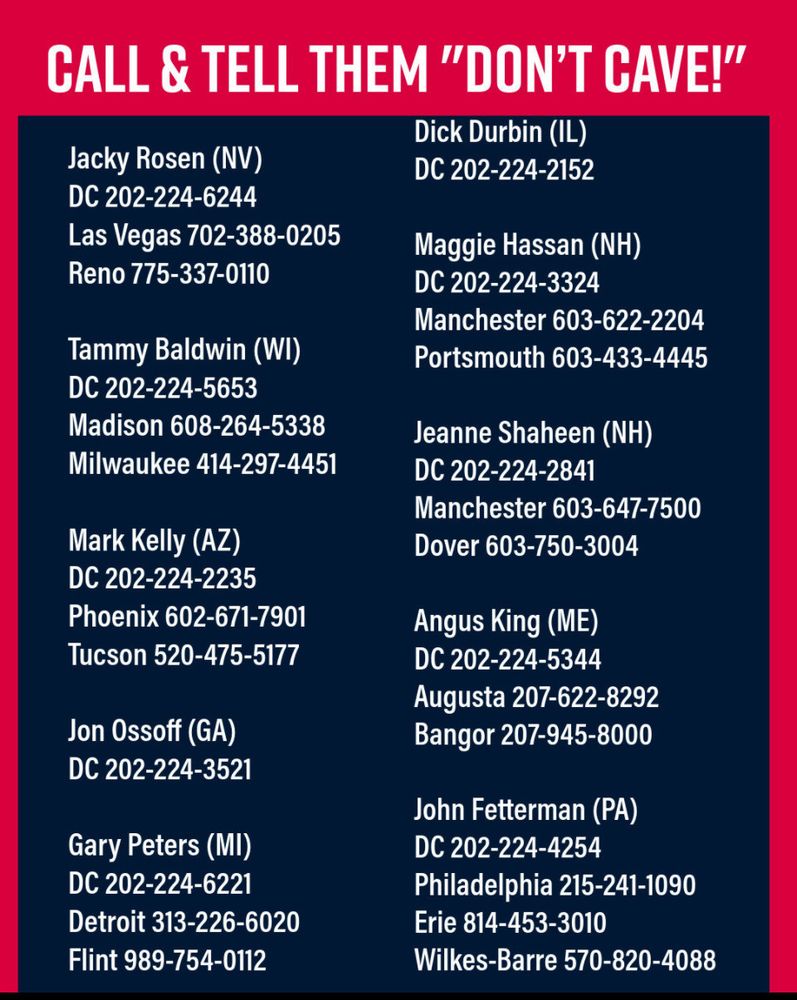 CALL & TELL THEM "DON'T CAVE!"

Jacky Rosen (NV)
DC 202-224-6244
Las Vegas 702-388-0205
Reno 775-337-0110

Tammy Baldwin (WI)
DC 202-224-5653
Madison 608-264-5338
Milwaukee 414-297-4451

Mark Kelly (AZ)
DC 202-224-2235
Phoenix 602-671-7901
Tucson 520-475-5177

Jon Ossoff (GA)
DC 202-224-3521

Gary Peters (MI)
DC 202-224-6221
Detroit 313-226-6020
Flint 989-754-0112

Dick Durbin (IL)
DC 202-224-2152

Maggie Hassan (NH)
DC 202-224-3324
Manchester 603-622-2204
Portsmouth 603-433-4445

Jeanne Shaheen (NH)
DC 202-224-2841
Manchester 603-647-7500
Dover 603-750-3004

Angus King (ME)
DC 202-224-5344
Augusta 207-622-8292
Bangor 207-945-8000

John Fetterman (PA)
DC 202-224-4254
Philadelphia 215-241-1090
Erie 814-453-3010
Wilkes-Barre 570-820-4088